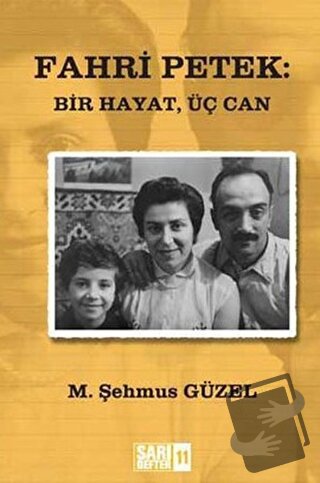 FAHRİ PETEK:
BİR HAYAT, ÜÇ CAN

M. Şehmus GÜZEL

SARI DEFTER 11